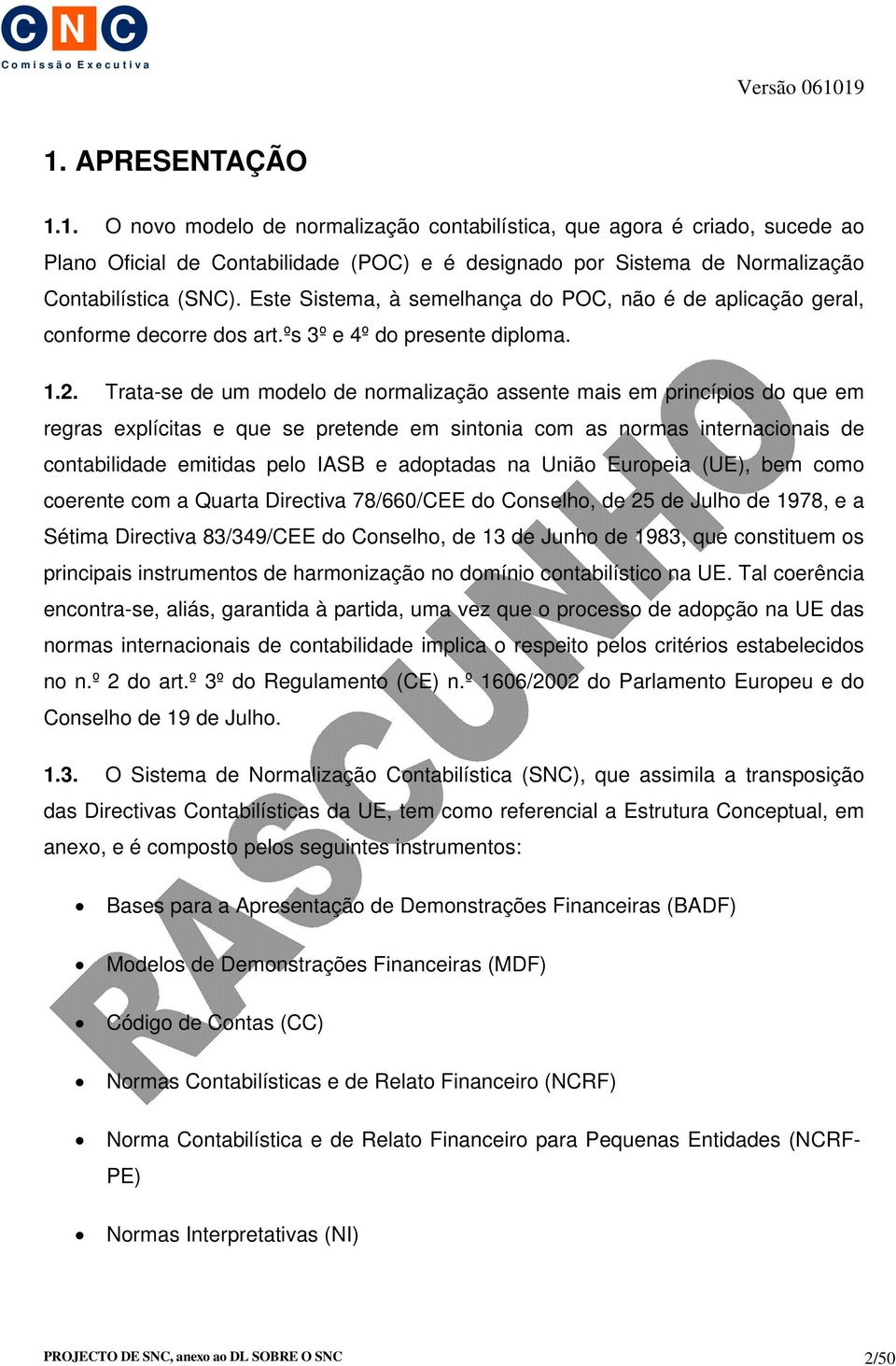 CNC
Comissão Executiva

Versão 061019

1. APRESENTAÇÃO

1.1. O novo modelo de normalização contabilística, que agora é criado, sucede ao Plano Oficial de Contabilidade (POC) e é designado por Sistema de Normalização Contabilística (SNC). Este Sistema, à semelhança do POC, não é de aplicação geral, conforme decorre dos art.ºs 3º e 4º do presente diploma.

1.2. Trata-se de um modelo de normalização assente mais em princípios do que em regras explícitas e que se pretende em sintonia com as normas internacionais de contabilidade emitidas pelo IASB e adoptadas na União Europeia (UE), bem como coerente com a Quarta Directiva 78/660/CEE do Conselho, de 25 de Julho de 1978, e a Sétima Directiva 83/349/CEE do Conselho, de 13 de Junho de 1983, que constituem os principais instrumentos de harmonização no domínio contabilístico na UE. Tal coerência encontra-se, aliás, garantida à partida, uma vez que o processo de adopção na UE das normas internacionais de contabilidade implica o respeito pelos critérios estabelecidos no n.º 2 do art.º 3º do Regulamento (CE) n.º 1606/2002 do Parlamento Europeu e do Conselho de 19 de Julho.

1.3. O Sistema de Normalização Contabilística (SNC), que assimila a transposição das Directivas Contabilísticas da UE, tem como referencial a Estrutura Conceptual, em anexo, e é composto pelos seguintes instrumentos:

• Bases para a Apresentação de Demonstrações Financeiras (BADF)

• Modelos de Demonstrações Financeiras (MDF)

• Código de Contas (CC)

• Normas Contabilísticas e de Relato Financeiro (NCRF)

• Norma Contabilística e de Relato Financeiro para Pequenas Entidades (NCRF-PE)

• Normas Interpretativas (NI)

RASCUNHO

PROJECTO DE SNC, anexo ao DL SOBRE O SNC 2/50